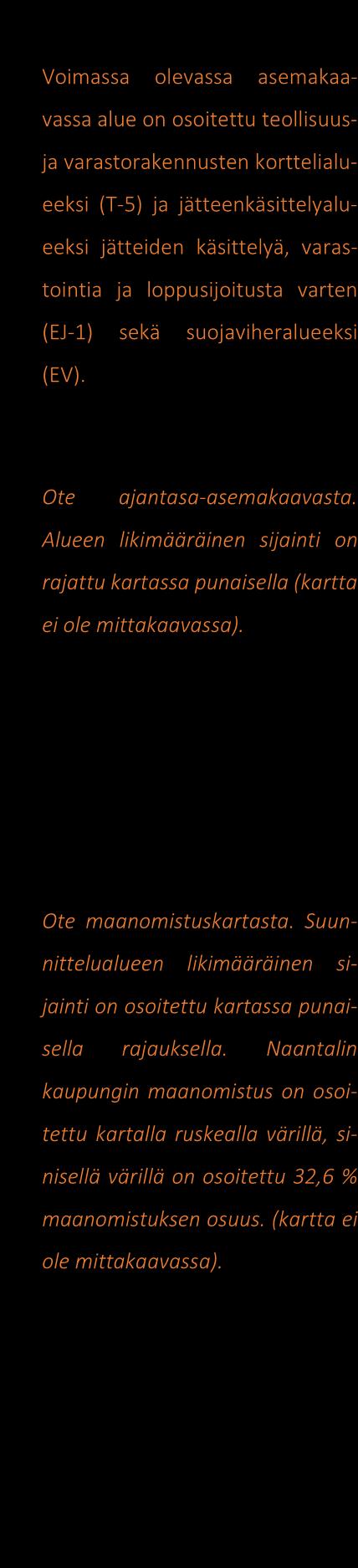 Voimassa olevassa asemakaavassa alue on osoitettu teollisuus- ja varastorakennusten korttelialueeksi (T-5) ja jätteenkäsittelyalueeksi jätteiden käsittelyä, varastointia ja loppusijoitusta varten (EJ-1) sekä suojaviheralueeksi (EV).

Ote ajantasa-asemakaavasta. Alueen likimääräinen sijainti on rajattu kartassa punaisella (kartta ei ole mittakaavassa).

Ote maanomistuskartasta. Suunnittelualueen likimääräinen sijainti on osoitettu kartassa punaisella rajauksella. Naantalin kaupungin maanomistus on osoitettu kartalla ruskealla värillä, sinisellä värillä on osoitettu 32,6 % maanomistuksen osuus. (kartta ei ole mittakaavassa).